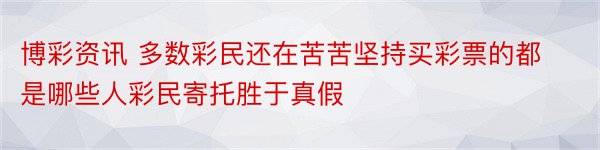 博彩资讯 多数彩民还在苦苦坚持买彩票的都是哪些人彩民寄托胜于真假